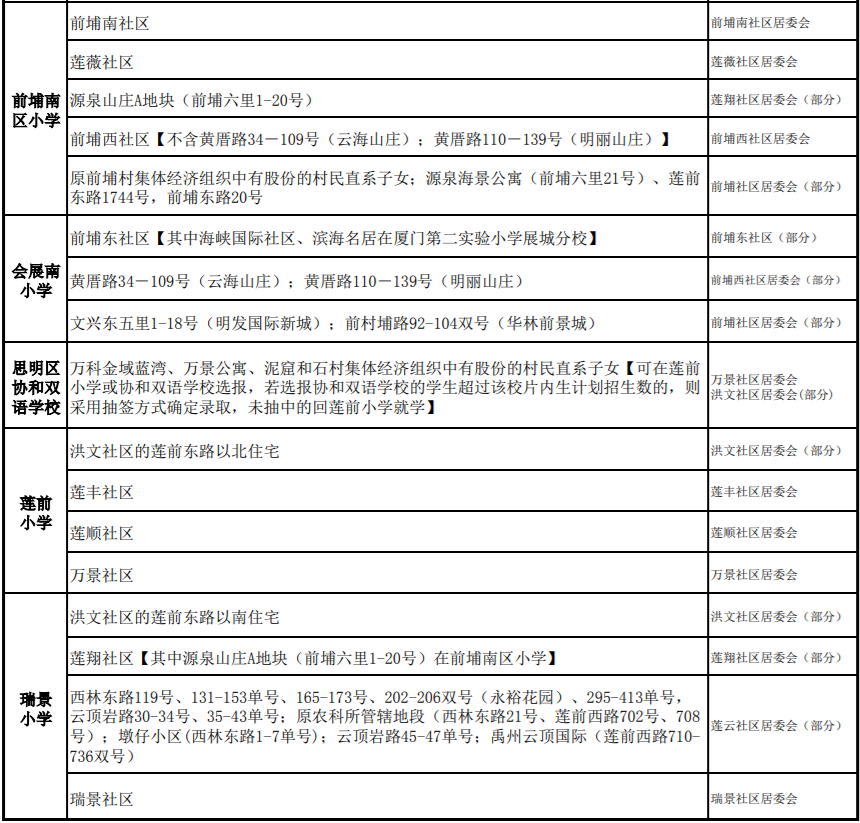 | 前埔南区小学 | 前埔南社区 | 前埔南社区居委会 |
|---|---|---|
| | 莲薇社区 | 莲薇社区居委会 |
| | 源泉山庄A地块（前埔六里1-20号） | 莲翔社区居委会（部分） |
| | 前埔西社区【不含黄厝路34－109号（云海山庄）；黄厝路110－139号（明丽山庄）】 | 前埔西社区居委会 |
| | 原前埔村集体经济组织中有股份的村民直系子女；源泉海景公寓（前埔六里21号）、莲前东路1744号，前埔东路20号 | 前埔社区居委会（部分） |
| 会展南小学 | 前埔东社区【其中海峡国际社区、滨海名居在厦门第二实验小学展城分校】 | 前埔东社区（部分） |
| | 黄厝路34－109号（云海山庄）；黄厝路110－139号（明丽山庄） | 前埔西社区居委会（部分） |
| | 文兴东五里1-18号（明发国际新城）；前村埔路92-104双号（华林前景城） | 前埔社区居委会（部分） |
| 思明区协和双语学校 | 万科金域蓝湾、万景公寓、泥窟和石村集体经济组织中有股份的村民直系子女【可在莲前小学或协和双语学校选报，若选报协和双语学校的学生超过该校片内生计划招生数的，则采用抽签方式确定录取，未抽中的回莲前小学就学】 | 万景社区居委会 洪文社区居委会(部分) |
| 莲前小学 | 洪文社区的莲前东路以北住宅 | 洪文社区居委会（部分） |
| | 莲丰社区 | 莲丰社区居委会 |
| | 莲顺社区 | 莲顺社区居委会 |
| | 万景社区 | 万景社区居委会 |
| 瑞景小学 | 洪文社区的莲前东路以南住宅 | 洪文社区居委会（部分） |
| | 莲翔社区【其中源泉山庄A地块（前埔六里1-20号）在前埔南区小学】 | 莲翔社区居委会（部分） |
| | 西林东路119号、131-153单号、165-173号、202-206双号（永裕花园）、295-413单号，云顶岩路30-34号、35-43单号；原农科所管辖地段（西林东路21号、莲前西路702号、708号）；墩仔小区(西林东路1-7单号)；云顶岩路45-47单号；禹州云顶国际（莲前西路710-736双号） | 莲云社区居委会（部分） |
| | 瑞景社区 | 瑞景社区居委会 |